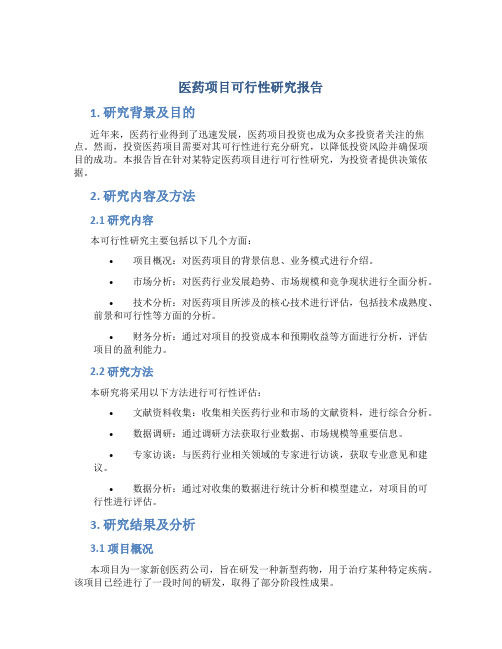 医药项目可行性研究报告

1. 研究背景及目的

近年来，医药行业得到了迅速发展，医药项目投资也成为众多投资者关注的焦点。然而，投资医药项目需要对其可行性进行充分研究，以降低投资风险并确保项目的成功。本报告旨在针对某特定医药项目进行可行性研究，为投资者提供决策依据。

2. 研究内容及方法

2.1 研究内容

本可行性研究主要包括以下几个方面：

• 项目概况：对医药项目的背景信息、业务模式进行介绍。

• 市场分析：对医药行业发展趋势、市场规模和竞争现状进行全面分析。

• 技术分析：对医药项目所涉及的核心技术进行评估，包括技术成熟度、前景和可行性等方面的分析。

• 财务分析：通过对项目的投资成本和预期收益等方面进行分析，评估项目的盈利能力。

2.2 研究方法

本研究将采用以下方法进行可行性评估：

• 文献资料收集：收集相关医药行业和市场的文献资料，进行综合分析。

• 数据调研：通过调研方法获取行业数据、市场规模等重要信息。

• 专家访谈：与医药行业相关领域的专家进行访谈，获取专业意见和建议。

• 数据分析：通过对收集的数据进行统计分析和模型建立，对项目的可行性进行评估。

3. 研究结果及分析

3.1 项目概况

本项目为一家新创医药公司，旨在研发一种新型药物，用于治疗某种特定疾病。该项目已经进行了一段时间的研发，取得了部分阶段性成果。